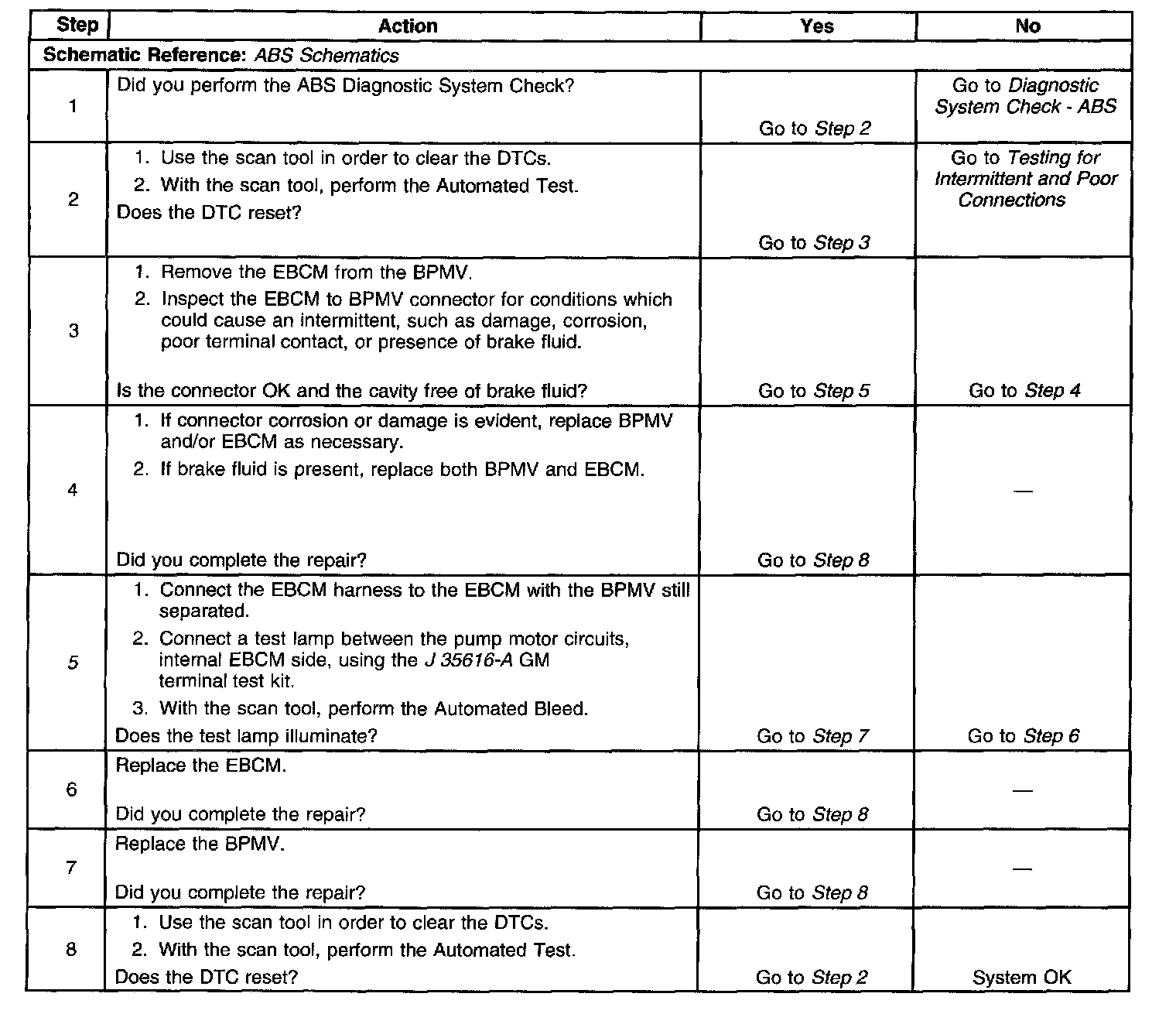 | Step | Action | Yes | No |
|---|---|---|---|
| Schematic Reference: ABS Schematics | | | |
| 1 | Did you perform the ABS Diagnostic System Check? | Go to Step 2 | Go to Diagnostic System Check - ABS |
| 2 | 1. Use the scan tool in order to clear the DTCs. 2. With the scan tool, perform the Automated Test. Does the DTC reset? | Go to Step 3 | Go to Testing for Intermittent and Poor Connections |
| 3 | 1. Remove the EBCM from the BPMV. 2. Inspect the EBCM to BPMV connector for conditions which could cause an intermittent, such as damage, corrosion, poor terminal contact, or presence of brake fluid. Is the connector OK and the cavity free of brake fluid? | Go to Step 5 | Go to Step 4 |
| 4 | 1. If connector corrosion or damage is evident, replace BPMV and/or EBCM as necessary. 2. If brake fluid is present, replace both BPMV and EBCM. Did you complete the repair? | Go to Step 8 | — |
| 5 | 1. Connect the EBCM harness to the EBCM with the BPMV still separated. 2. Connect a test lamp between the pump motor circuits, internal EBCM side, using the J 35616-A GM terminal test kit. 3. With the scan tool, perform the Automated Bleed. Does the test lamp illuminate? | Go to Step 7 | Go to Step 6 |
| 6 | Replace the EBCM. Did you complete the repair? | Go to Step 8 | — |
| 7 | Replace the BPMV. Did you complete the repair? | Go to Step 8 | — |
| 8 | 1. Use the scan tool in order to clear the DTCs. 2. With the scan tool, perform the Automated Test. Does the DTC reset? | Go to Step 2 | System OK |